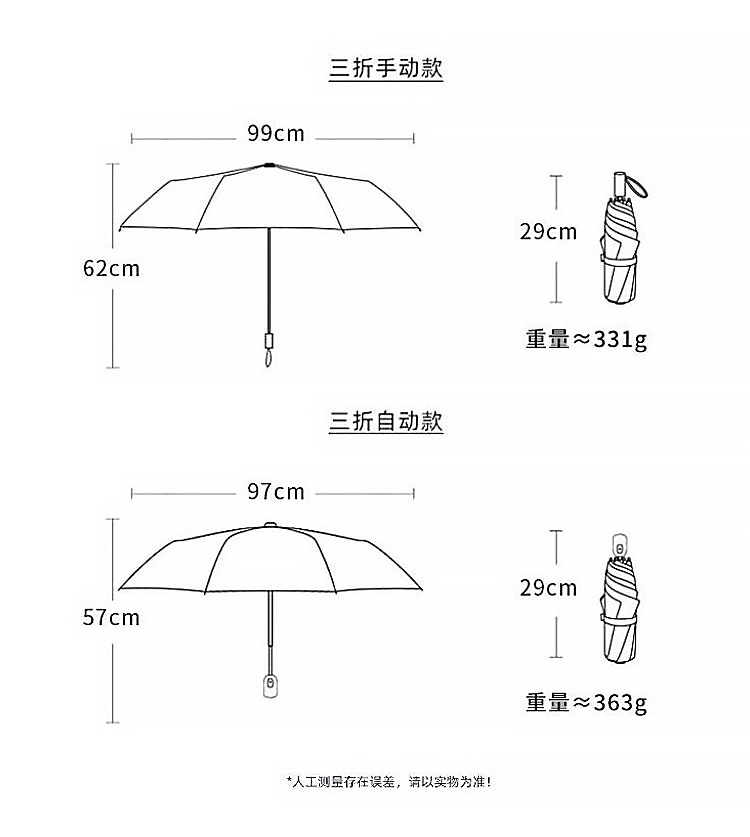 三折手动款

99cm

62cm

29cm

重量≈331g

三折自动款

97cm

57cm

29cm

重量≈363g

*人工测量存在误差，请以实物为准！